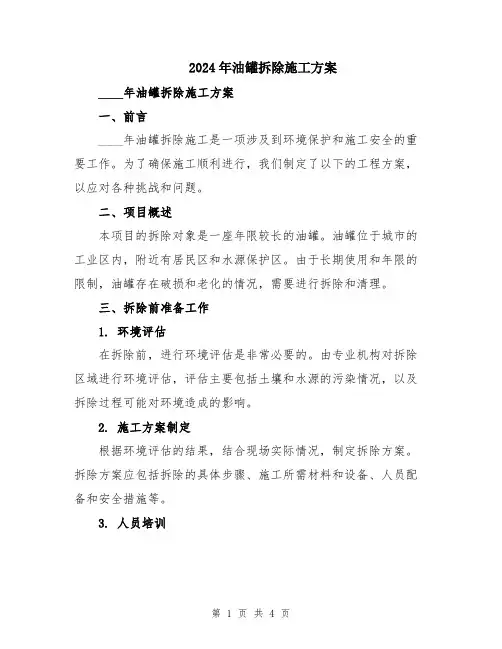 2024年油罐拆除施工方案

____年油罐拆除施工方案

一、前言

____年油罐拆除施工是一项涉及到环境保护和施工安全的重要工作。为了确保施工顺利进行，我们制定了以下的工程方案，以应对各种挑战和问题。

二、项目概述

本项目的拆除对象是一座年限较长的油罐。油罐位于城市的工业区内，附近有居民区和水源保护区。由于长期使用和年限的限制，油罐存在破损和老化的情况，需要进行拆除和清理。

三、拆除前准备工作

1. 环境评估

在拆除前，进行环境评估是非常必要的。由专业机构对拆除区域进行环境评估，评估主要包括土壤和水源的污染情况，以及拆除过程可能对环境造成的影响。

2. 施工方案制定

根据环境评估的结果，结合现场实际情况，制定拆除方案。拆除方案应包括拆除的具体步骤、施工所需材料和设备、人员配备和安全措施等。

3. 人员培训

第 1 页 共 4 页